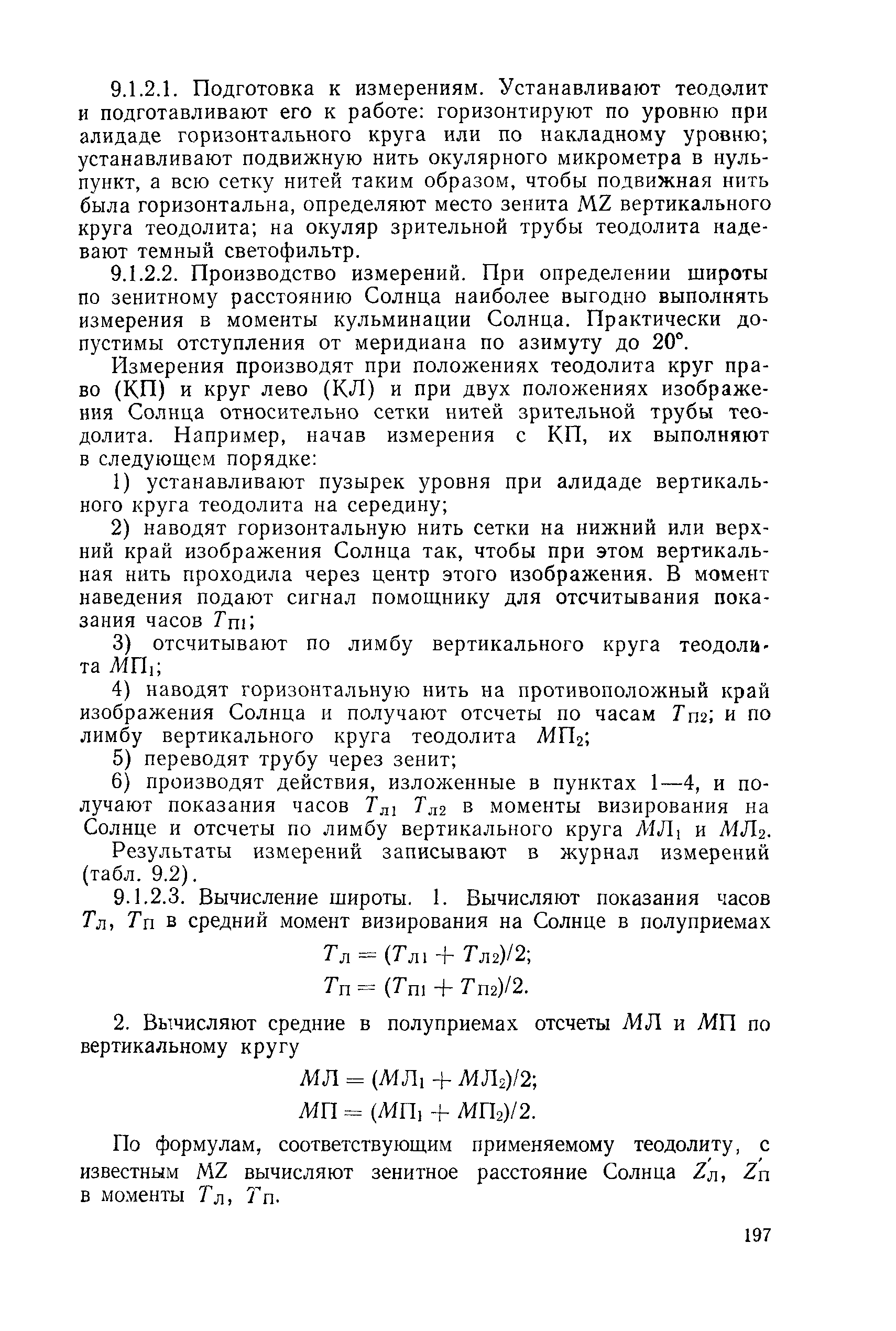 9.1.2.1. Подготовка к измерениям. Устанавливают теодолит и подготавливают его к работе: горизонтируют по уровню при алидаде горизонтального круга или по накладному уровню; устанавливают подвижную нить окулярного микрометра в нуль-пункт, а всю сетку нитей таким образом, чтобы подвижная нить была горизонтальна, определяют место зенита $MZ$ вертикального круга теодолита; на окуляр зрительной трубы теодолита надевают темный светофильтр.

9.1.2.2. Производство измерений. При определении широты по зенитному расстоянию Солнца наиболее выгодно выполнять измерения в моменты кульминации Солнца. Практически допустимы отступления от меридиана по азимуту до 20°.

Измерения производят при положениях теодолита круг право (КП) и круг лево (КЛ) и при двух положениях изображения Солнца относительно сетки нитей зрительной трубы теодолита. Например, начав измерения с КП, их выполняют в следующем порядке:

1) устанавливают пузырек уровня при алидаде вертикального круга теодолита на середину;

2) наводят горизонтальную нить сетки на нижний или верхний край изображения Солнца так, чтобы при этом вертикальная нить проходила через центр этого изображения. В момент наведения подают сигнал помощнику для отсчитывания показания часов $T_{П1}$;

3) отсчитывают по лимбу вертикального круга теодолита $МП_1$;

4) наводят горизонтальную нить на противоположный край изображения Солнца и получают отсчеты по часам $T_{П2}$; и по лимбу вертикального круга теодолита $МП_2$;

5) переводят трубу через зенит;

6) производят действия, изложенные в пунктах 1—4, и получают показания часов $T_{Л1}$ $T_{Л2}$ в моменты визирования на Солнце и отсчеты по лимбу вертикального круга $МЛ_1$ и $МЛ_2$. Результаты измерений записывают в журнал измерений (табл. 9.2).

9.1.2.3. Вычисление широты. 1. Вычисляют показания часов $T_Л$, $T_П$ в средний момент визирования на Солнце в полуприемах

$T_Л = (T_{Л1} + T_{Л2})/2;$

$T_П = (T_{П1} + T_{П2})/2.$

2. Вычисляют средние в полуприемах отсчеты $МЛ$ и $МП$ по вертикальному кругу

$МЛ = (МЛ_1 + МЛ_2)/2;$

$МП = (МП_1 + МП_2)/2.$

По формулам, соответствующим применяемому теодолиту, с известным $MZ$ вычисляют зенитное расстояние Солнца $Z'_Л$, $Z'_П$ в моменты $T_Л$, $T_П$.

197